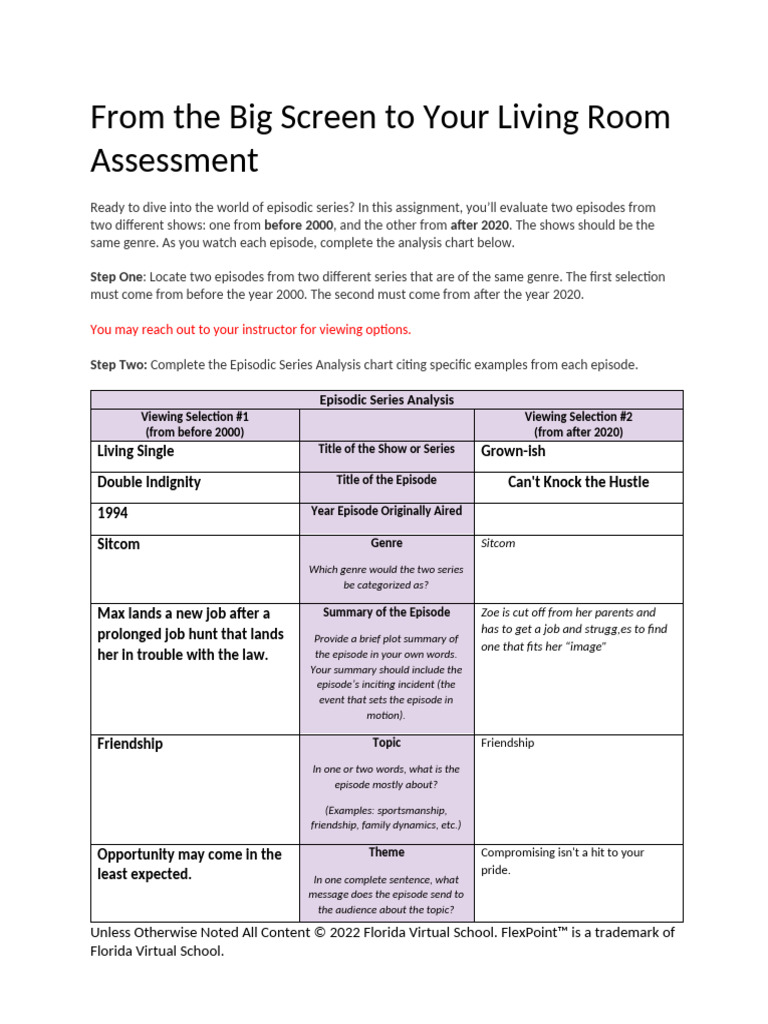 From the Big Screen to Your Living Room Assessment

Ready to dive into the world of episodic series? In this assignment, you'll evaluate two episodes from two different shows: one from before 2000, and the other from after 2020. The shows should be the same genre. As you watch each episode, complete the analysis chart below.

Step One: Locate two episodes from two different series that are of the same genre. The first selection must come from before the year 2000. The second must come from after the year 2020.

You may reach out to your instructor for viewing options.

Step Two: Complete the Episodic Series Analysis chart citing specific examples from each episode.

| Episodic Series Analysis | | |
|---|---|---|
| Viewing Selection #1 (from before 2000) | | Viewing Selection #2 (from after 2020) |
| Living Single | Title of the Show or Series | Grown-ish |
| Double Indignity | Title of the Episode | Can't Knock the Hustle |
| 1994 | Year Episode Originally Aired | |
| Sitcom | Genre Which genre would the two series be categorized as? | Sitcom |
| Max lands a new job after a prolonged job hunt that lands her in trouble with the law. | Summary of the Episode Provide a brief plot summary of the episode in your own words. Your summary should include the episode's inciting incident (the event that sets the episode in motion). | Zoe is cut off from her parents and has to get a job and strugg,es to find one that fits her "image" |
| Friendship | Topic In one or two words, what is the episode mostly about? (Examples: sportsmanship, friendship, family dynamics, etc.) | Friendship |
| Opportunity may come in the least expected. | Theme In one complete sentence, what message does the episode send to the audience about the topic? | Compromising isn't a hit to your pride. |

Unless Otherwise Noted All Content © 2022 Florida Virtual School. FlexPoint™ is a trademark of Florida Virtual School.